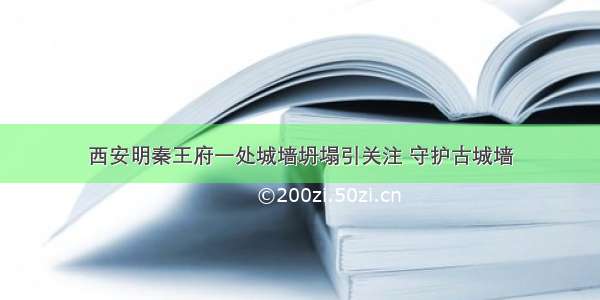 西安明秦王府一处城墙坍塌引关注 守护古城墙

©200zi.50zi.cn